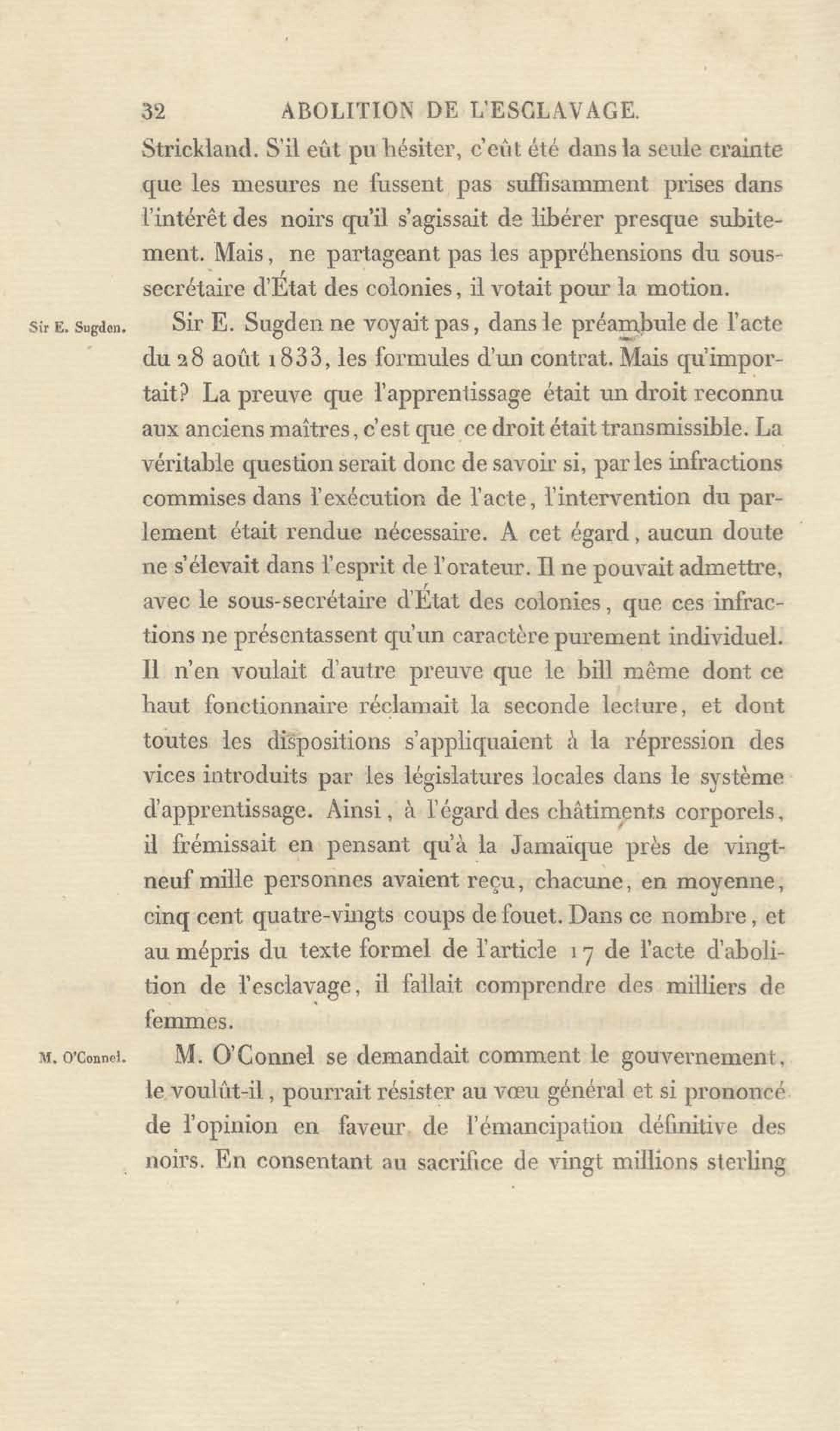 32 ABOLITION DE L'ESCLAVAGE.

Strickland. S'il eût pu hésiter, c'eût été dans la seule crainte que les mesures ne fussent pas suffisamment prises dans l'intérêt des noirs qu'il s'agissait de libérer presque subitement. Mais, ne partageant pas les appréhensions du sous-secrétaire d'État des colonies, il votait pour la motion.

Sir E. Sugden.

Sir E. Sugden ne voyait pas, dans le préambule de l'acte du 28 août 1833, les formules d'un contrat. Mais qu'importait? La preuve que l'apprentissage était un droit reconnu aux anciens maîtres, c'est que ce droit était transmissible. La véritable question serait donc de savoir si, par les infractions commises dans l'exécution de l'acte, l'intervention du parlement était rendue nécessaire. A cet égard, aucun doute ne s'élevait dans l'esprit de l'orateur. Il ne pouvait admettre, avec le sous-secrétaire d'État des colonies, que ces infractions ne présentassent qu'un caractère purement individuel. Il n'en voulait d'autre preuve que le bill même dont ce haut fonctionnaire réclamait la seconde lecture, et dont toutes les dispositions s'appliquaient à la répression des vices introduits par les législatures locales dans le système d'apprentissage. Ainsi, à l'égard des châtiments corporels, il frémissait en pensant qu'à la Jamaïque près de vingt-neuf mille personnes avaient reçu, chacune, en moyenne, cinq cent quatre-vingts coups de fouet. Dans ce nombre, et au mépris du texte formel de l'article 17 de l'acte d'abolition de l'esclavage, il fallait comprendre des milliers de femmes.

M. O'Connel.

M. O'Connel se demandait comment le gouvernement, le voulût-il, pourrait résister au vœu général et si prononcé de l'opinion en faveur de l'émancipation définitive des noirs. En consentant au sacrifice de vingt millions sterling